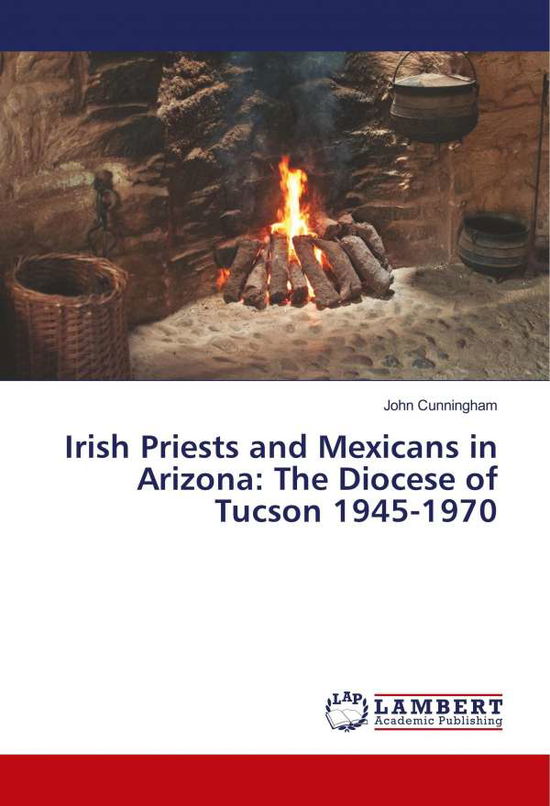 John Cunningham

Irish Priests and Mexicans in Arizona: The Diocese of Tucson 1945-1970

LAP LAMBERT Academic Publishing